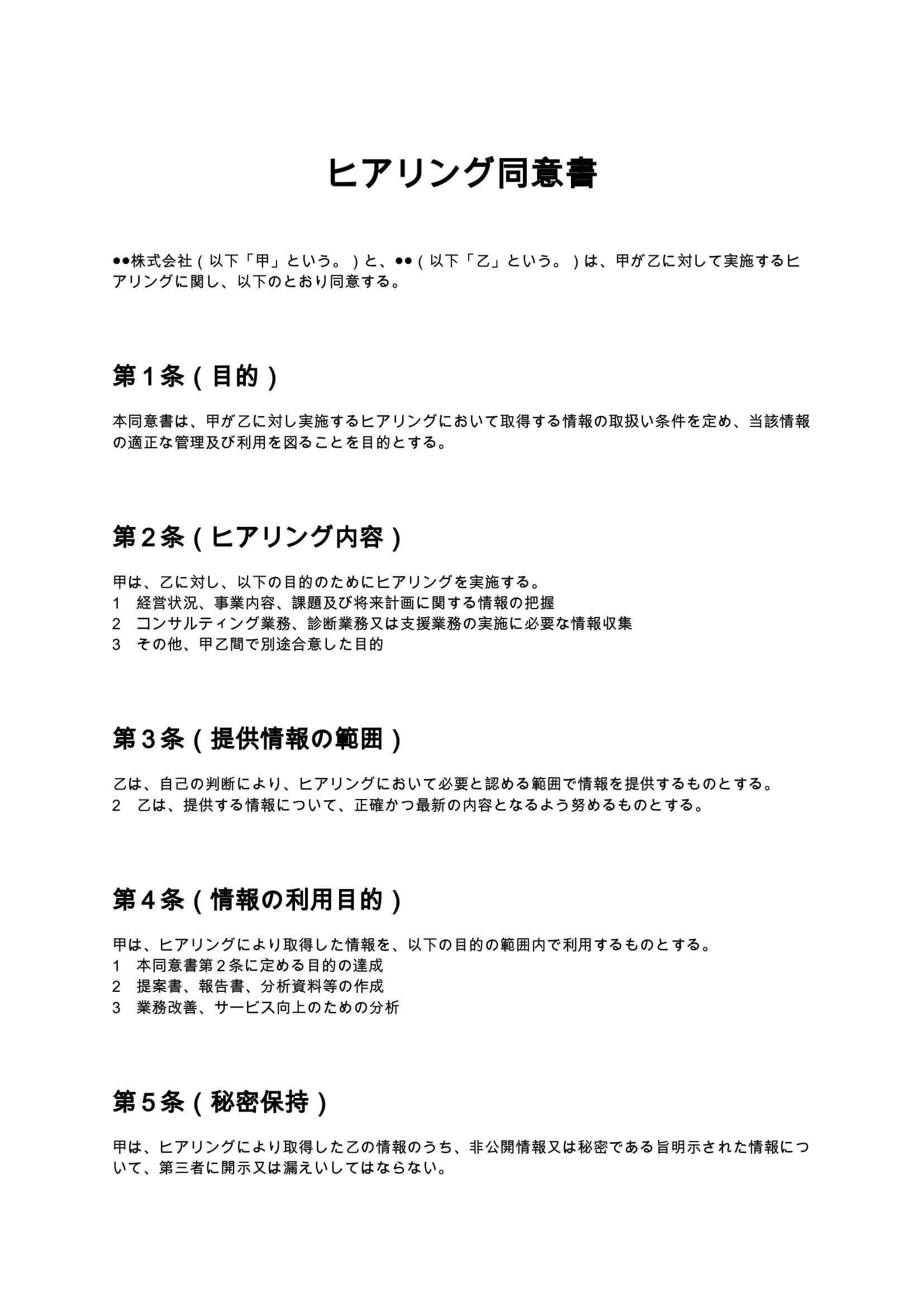 ヒアリング同意書

●●株式会社（以下「甲」という。）と、●●（以下「乙」という。）は、甲が乙に対して実施するヒアリングに関し、以下のとおり同意する。

第１条（目的）

本同意書は、甲が乙に対し実施するヒアリングにおいて取得する情報の取扱い条件を定め、当該情報の適正な管理及び利用を図ることを目的とする。

第２条（ヒアリング内容）

甲は、乙に対し、以下の目的のためにヒアリングを実施する。
1　経営状況、事業内容、課題及び将来計画に関する情報の把握
2　コンサルティング業務、診断業務又は支援業務の実施に必要な情報収集
3　その他、甲乙間で別途合意した目的

第３条（提供情報の範囲）

乙は、自己の判断により、ヒアリングにおいて必要と認める範囲で情報を提供するものとする。
2　乙は、提供する情報について、正確かつ最新の内容となるよう努めるものとする。

第４条（情報の利用目的）

甲は、ヒアリングにより取得した情報を、以下の目的の範囲内で利用するものとする。
1　本同意書第２条に定める目的の達成
2　提案書、報告書、分析資料等の作成
3　業務改善、サービス向上のための分析

第５条（秘密保持）

甲は、ヒアリングにより取得した乙の情報のうち、非公開情報又は秘密である旨明示された情報について、第三者に開示又は漏えいしてはならない。